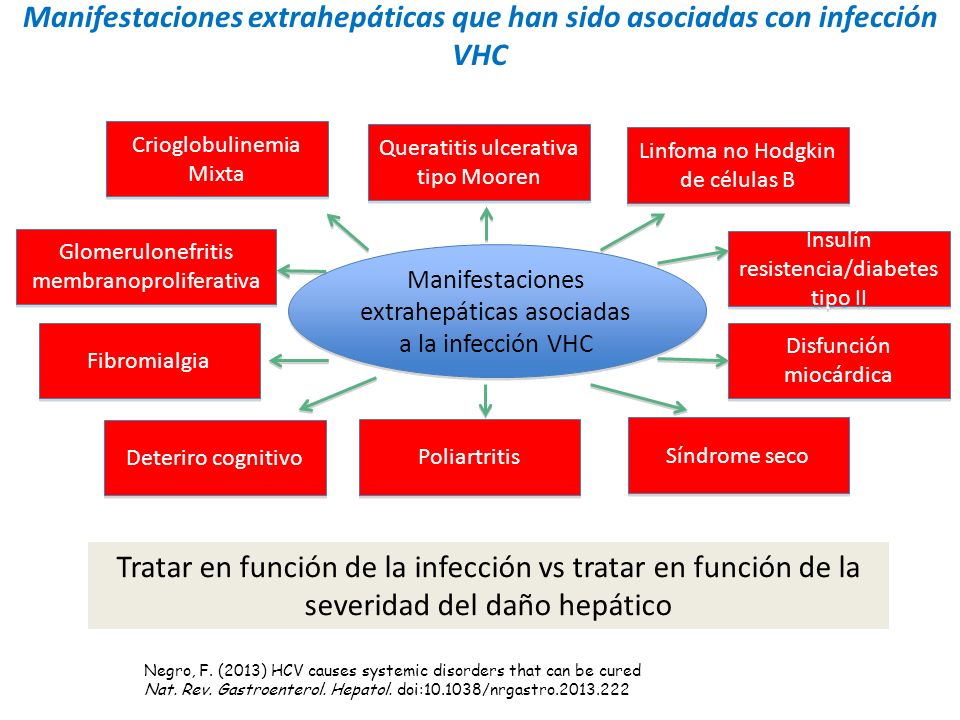 Manifestaciones extrahepáticas que han sido asociadas con infección VHC

Crioglobulinemia Mixta

Queratitis ulcerativa tipo Mooren

Linfoma no Hodgkin de células B

Glomerulonefritis membranoproliferativa

Manifestaciones extrahepáticas asociadas a la infección VHC

Insulín resistencia/diabetes tipo II

Fibromialgia

Disfunción miocárdica

Deteriro cognitivo

Poliartritis

Síndrome seco

Tratar en función de la infección vs tratar en función de la severidad del daño hepático

Negro, F. (2013) HCV causes systemic disorders that can be cured
Nat. Rev. Gastroenterol. Hepatol. doi:10.1038/nrgastro.2013.222